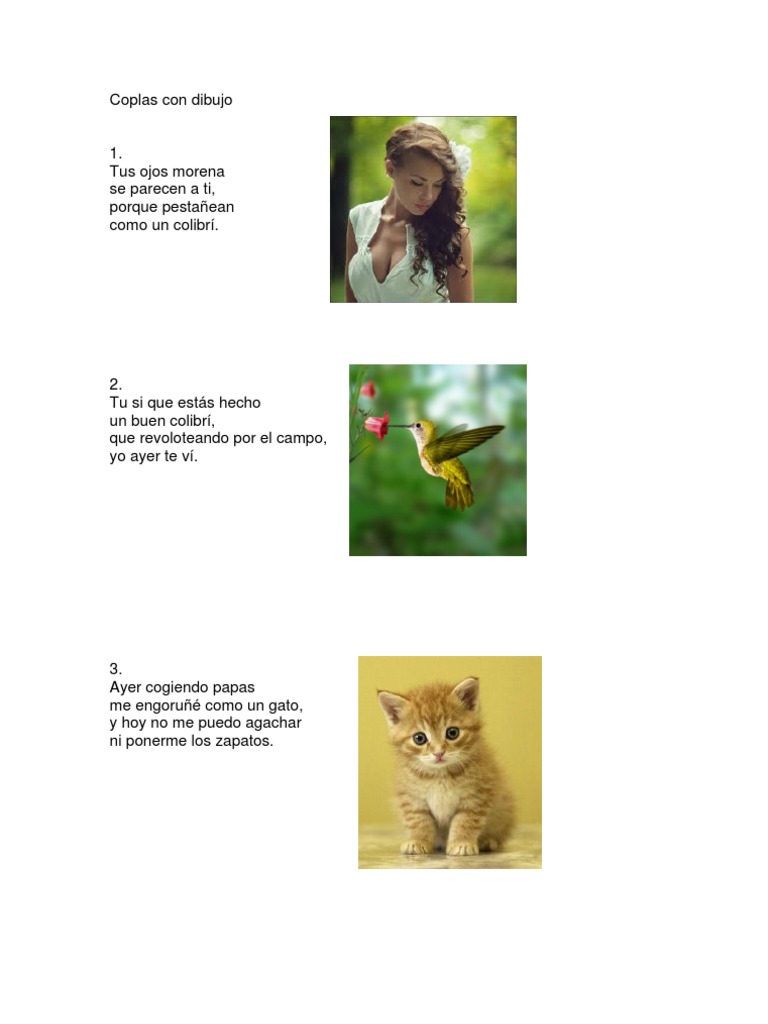 Coplas con dibujo

1.
Tus ojos morena
se parecen a ti,
porque pestañean
como un colibrí.

2.
Tu si que estás hecho
un buen colibrí,
que revoloteando por el campo,
yo ayer te ví.

3.
Ayer cogiendo papas
me engoruñé como un gato,
y hoy no me puedo agachar
ni ponerme los zapatos.